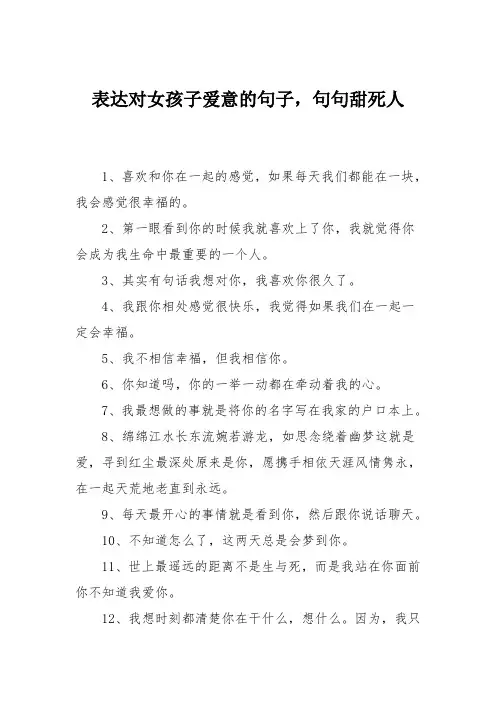 表达对女孩子爱意的句子，句句甜死人

1、喜欢和你在一起的感觉，如果每天我们都能在一块，我会感觉很幸福的。

2、第一眼看到你的时候我就喜欢上了你，我就觉得你会成为我生命中最重要的一个人。

3、其实有句话我想对你，我喜欢你很久了。

4、我跟你相处感觉很快乐，我觉得如果我们在一起一定会幸福。

5、我不相信幸福，但我相信你。

6、你知道吗，你的一举一动都在牵动着我的心。

7、我最想做的事就是将你的名字写在我家的户口本上。

8、绵绵江水长东流婉若游龙，如思念绕着幽梦这就是爱，寻到红尘最深处原来是你，愿携手相依天涯风情隽永，在一起天荒地老直到永远。

9、每天最开心的事情就是看到你，然后跟你说话聊天。

10、不知道怎么了，这两天总是会梦到你。

11、世上最遥远的距离不是生与死，而是我站在你面前你不知道我爱你。

12、我想时刻都清楚你在干什么，想什么。因为，我只